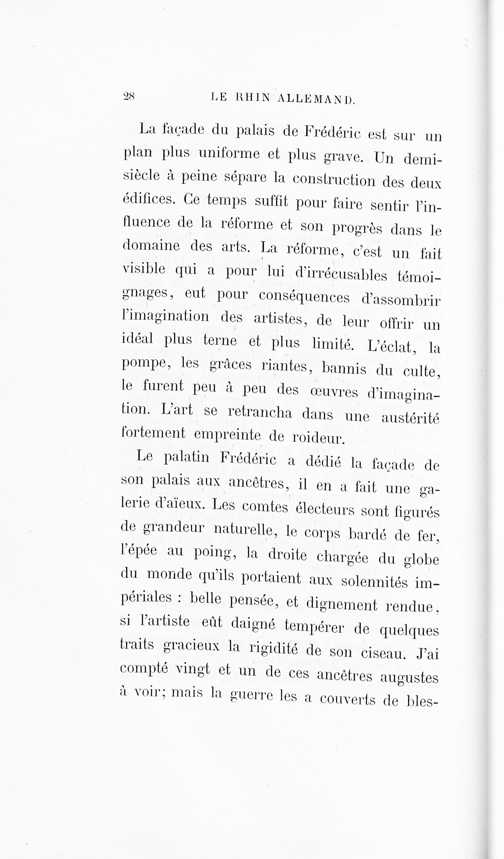 28 LE RHIN ALLEMAND.

La façade du palais de Frédéric est sur un plan plus uniforme et plus grave. Un demi-siècle à peine sépare la construction des deux édifices. Ce temps suffit pour faire sentir l'influence de la réforme et son progrès dans le domaine des arts. La réforme, c'est un fait visible qui a pour lui d'irrécusables témoignages, eut pour conséquences d'assombrir l'imagination des artistes, de leur offrir un idéal plus terne et plus limité. L'éclat, la pompe, les grâces riantes, bannis du culte, le furent peu à peu des œuvres d'imagination. L'art se retrancha dans une austérité fortement empreinte de roideur.

Le palatin Frédéric a dédié la façade de son palais aux ancêtres, il en a fait une galerie d'aïeux. Les comtes électeurs sont figurés de grandeur naturelle, le corps bardé de fer, l'épée au poing, la droite chargée du globe du monde qu'ils portaient aux solennités impériales : belle pensée, et dignement rendue, si l'artiste eût daigné tempérer de quelques traits gracieux la rigidité de son ciseau. J'ai compté vingt et un de ces ancêtres augustes à voir; mais la guerre les a couverts de bles-